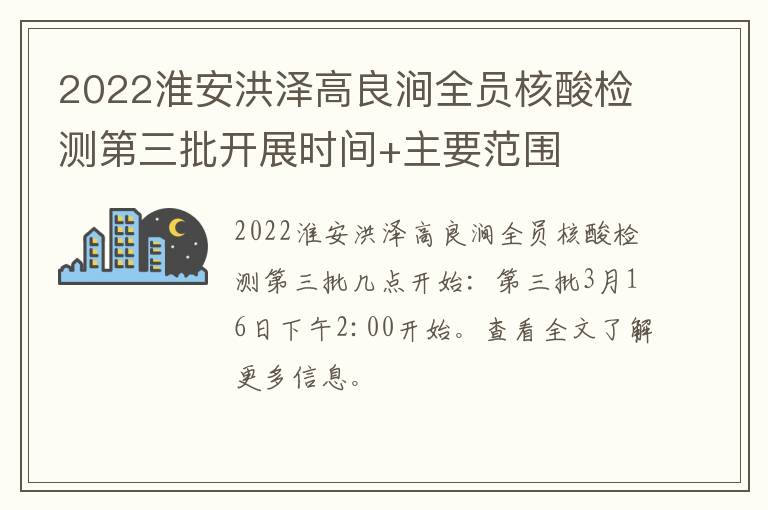 2022淮安洪泽高良涧全员核酸检测第三批开展时间+主要范围

2022淮安洪泽高良涧全员核酸检测第三批几点开始：第三批3月16日下午2:00开始。查看全文了解更多信息。